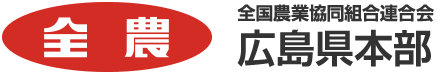 全農

全国農業協同組合連合会
広島県本部